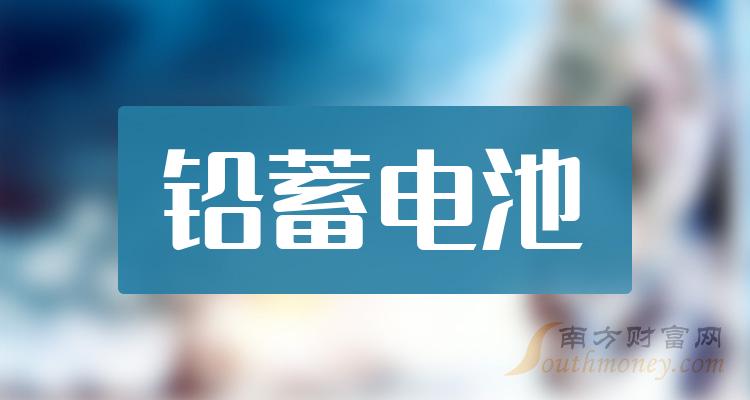 铅蓄电池

南方财富网
Southmoney.com